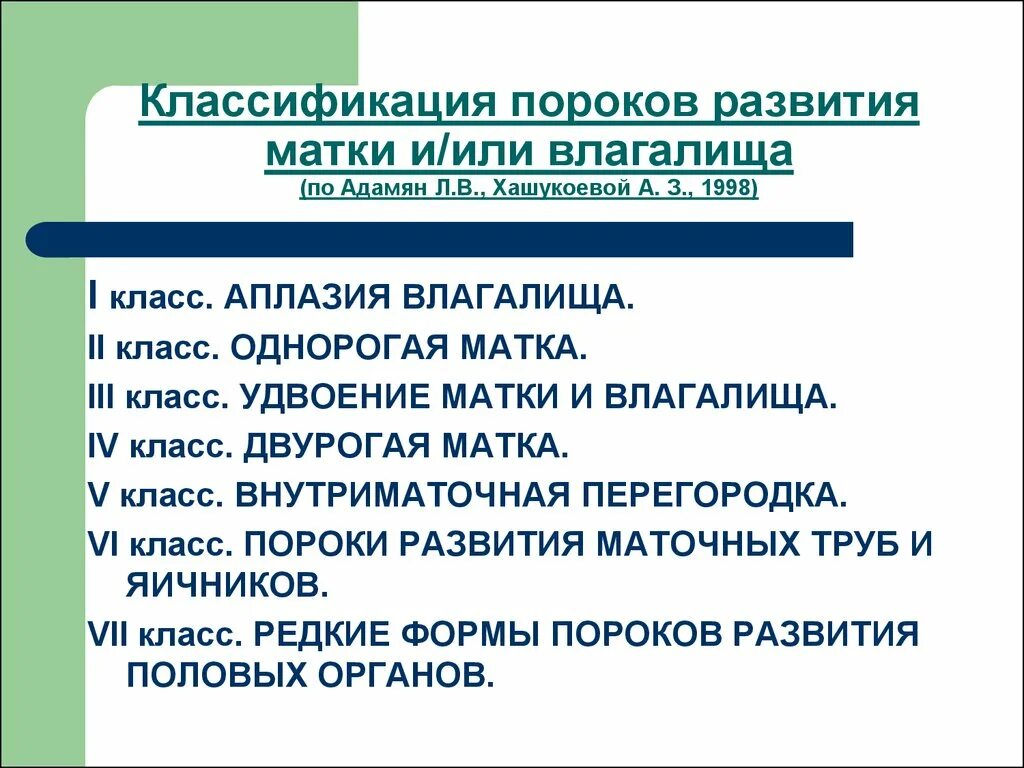 Классификация пороков развития матки и/или влагалища
(по Адамян Л.В., Хашукоевой А. З., 1998)

I класс. АПЛАЗИЯ ВЛАГАЛИЩА.
II класс. ОДНОРОГАЯ МАТКА.
III класс. УДВОЕНИЕ МАТКИ И ВЛАГАЛИЩА.
IV класс. ДВУРОГАЯ МАТКА.
V класс. ВНУТРИМАТОЧНАЯ ПЕРЕГОРОДКА.
VI класс. ПОРОКИ РАЗВИТИЯ МАТОЧНЫХ ТРУБ И ЯИЧНИКОВ.
VII класс. РЕДКИЕ ФОРМЫ ПОРОКОВ РАЗВИТИЯ ПОЛОВЫХ ОРГАНОВ.